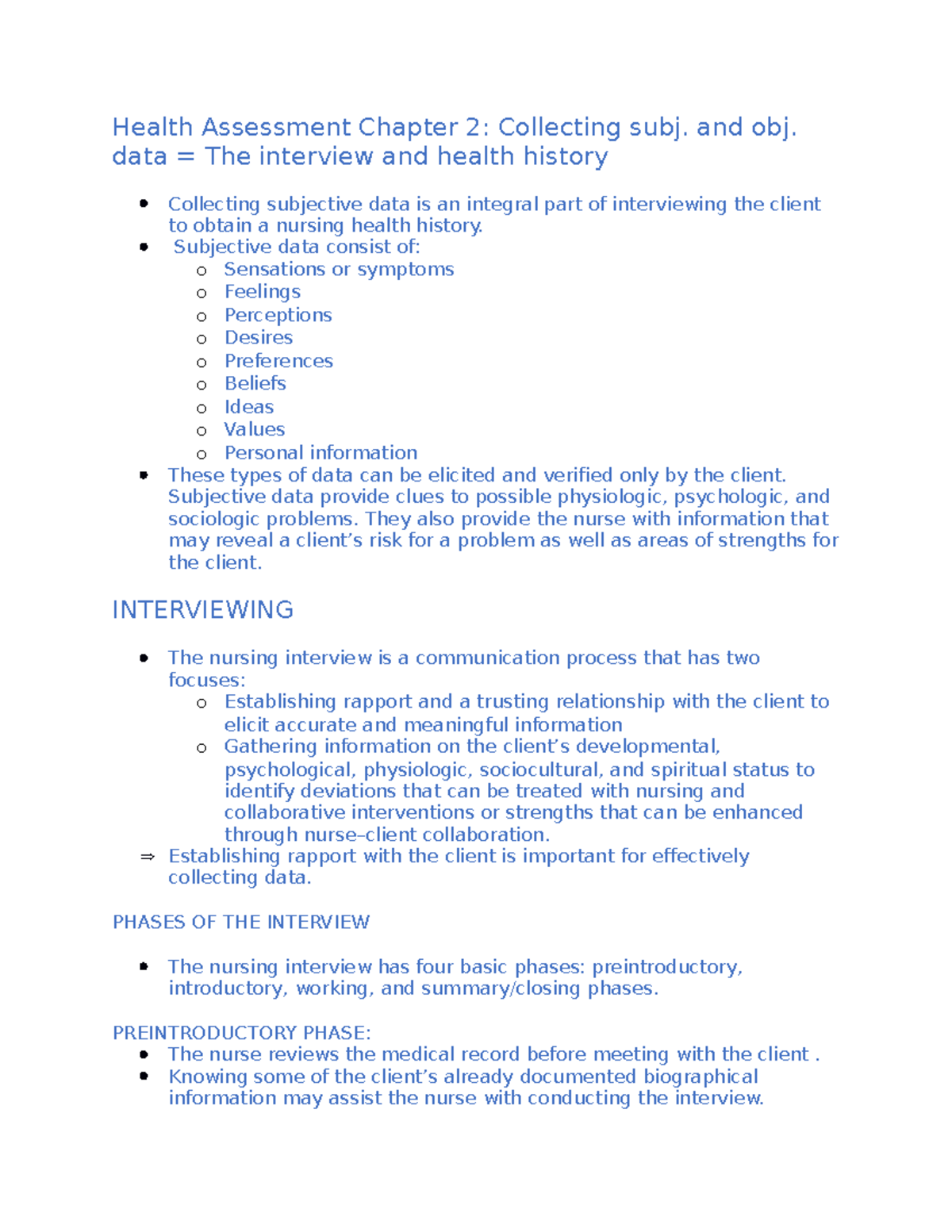 Health Assessment Chapter 2: Collecting subj. and obj. data = The interview and health history

• Collecting subjective data is an integral part of interviewing the client to obtain a nursing health history.
• Subjective data consist of:
o Sensations or symptoms
o Feelings
o Perceptions
o Desires
o Preferences
o Beliefs
o Ideas
o Values
o Personal information
• These types of data can be elicited and verified only by the client. Subjective data provide clues to possible physiologic, psychologic, and sociologic problems. They also provide the nurse with information that may reveal a client's risk for a problem as well as areas of strengths for the client.

INTERVIEWING

• The nursing interview is a communication process that has two focuses:
o Establishing rapport and a trusting relationship with the client to elicit accurate and meaningful information
o Gathering information on the client's developmental, psychological, physiologic, sociocultural, and spiritual status to identify deviations that can be treated with nursing and collaborative interventions or strengths that can be enhanced through nurse–client collaboration.
⇒ Establishing rapport with the client is important for effectively collecting data.

PHASES OF THE INTERVIEW

• The nursing interview has four basic phases: preintroductory, introductory, working, and summary/closing phases.

PREINTRODUCTORY PHASE:
• The nurse reviews the medical record before meeting with the client .
• Knowing some of the client's already documented biographical information may assist the nurse with conducting the interview.